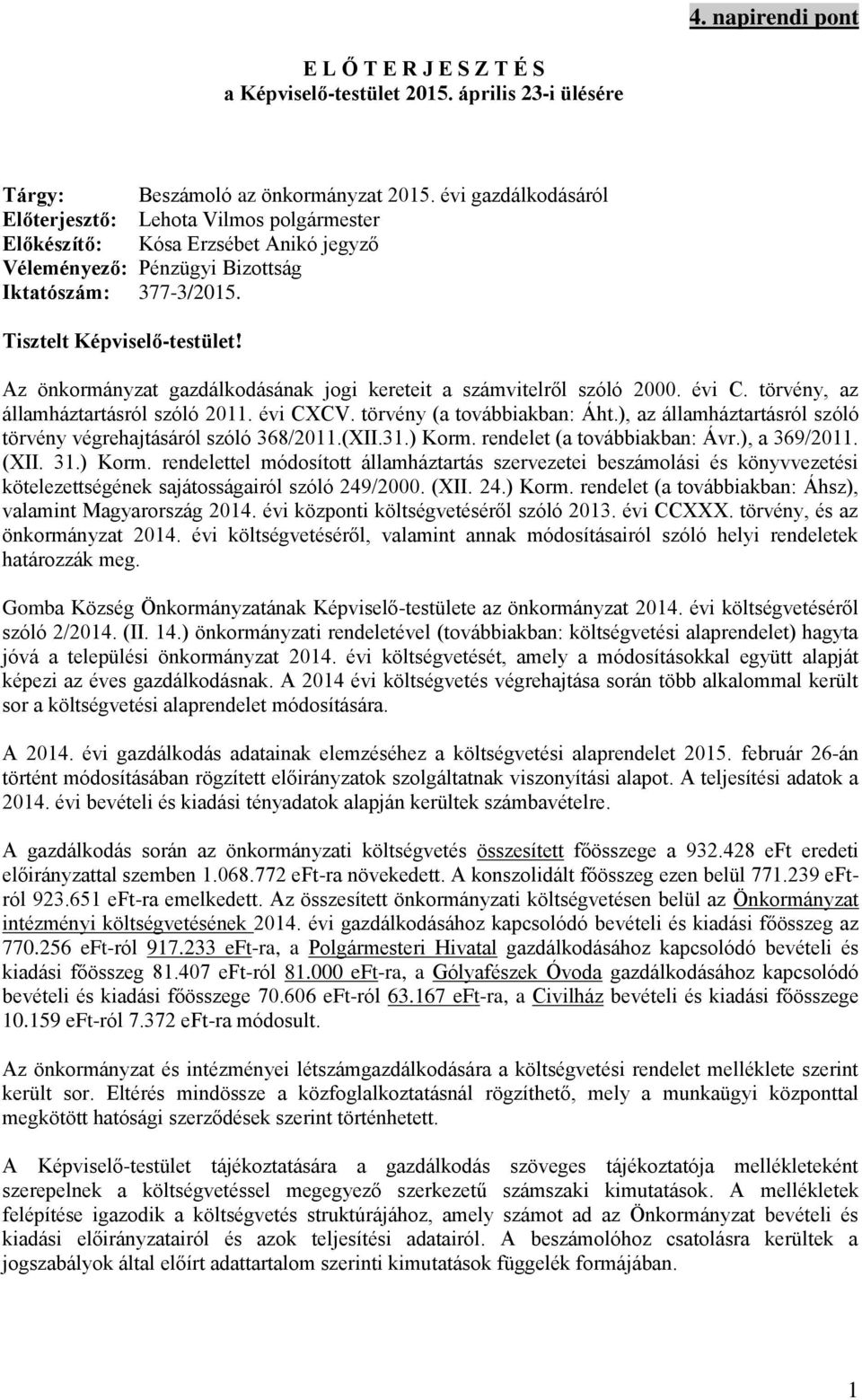 4. napirendi pont

E L Ő T E R J E S Z T É S
a Képviselő-testület 2015. április 23-i ülésére

Tárgy: Beszámoló az önkormányzat 2015. évi gazdálkodásáról
Előterjesztő: Lehota Vilmos polgármester
Előkészítő: Kósa Erzsébet Anikó jegyző
Véleményező: Pénzügyi Bizottság
Iktatószám: 377-3/2015.

Tisztelt Képviselő-testület!

Az önkormányzat gazdálkodásának jogi kereteit a számvitelről szóló 2000. évi C. törvény, az államháztartásról szóló 2011. évi CXCV. törvény (a továbbiakban: Áht.), az államháztartásról szóló törvény végrehajtásáról szóló 368/2011.(XII.31.) Korm. rendelet (a továbbiakban: Ávr.), a 369/2011. (XII. 31.) Korm. rendelettel módosított államháztartás szervezetei beszámolási és könyvvezetési kötelezettségének sajátosságairól szóló 249/2000. (XII. 24.) Korm. rendelet (a továbbiakban: Áhsz), valamint Magyarország 2014. évi központi költségvetéséről szóló 2013. évi CCXXX. törvény, és az önkormányzat 2014. évi költségvetéséről, valamint annak módosításairól szóló helyi rendeletek határozzák meg.

Gomba Község Önkormányzatának Képviselő-testülete az önkormányzat 2014. évi költségvetéséről szóló 2/2014. (II. 14.) önkormányzati rendeletével (továbbiakban: költségvetési alaprendelet) hagyta jóvá a települési önkormányzat 2014. évi költségvetését, amely a módosításokkal együtt alapját képezi az éves gazdálkodásnak. A 2014 évi költségvetés végrehajtása során több alkalommal került sor a költségvetési alaprendelet módosítására.

A 2014. évi gazdálkodás adatainak elemzéséhez a költségvetési alaprendelet 2015. február 26-án történt módosításában rögzített előirányzatok szolgáltatnak viszonyítási alapot. A teljesítési adatok a 2014. évi bevételi és kiadási tényadatok alapján kerültek számbavételre.

A gazdálkodás során az önkormányzati költségvetés összesített főösszege a 932.428 eFt eredeti előirányzattal szemben 1.068.772 eFt-ra növekedett. A konszolidált főösszeg ezen belül 771.239 eFt-ról 923.651 eFt-ra emelkedett. Az összesített önkormányzati költségvetésen belül az Önkormányzat intézményi költségvetésének 2014. évi gazdálkodásához kapcsolódó bevételi és kiadási főösszeg az 770.256 eFt-ról 917.233 eFt-ra, a Polgármesteri Hivatal gazdálkodásához kapcsolódó bevételi és kiadási főösszeg 81.407 eFt-ról 81.000 eFt-ra, a Gólyafészek Óvoda gazdálkodásához kapcsolódó bevételi és kiadási főösszege 70.606 eFt-ról 63.167 eFt-ra, a Civilház bevételi és kiadási főösszege 10.159 eFt-ról 7.372 eFt-ra módosult.

Az önkormányzat és intézményei létszámgazdálkodására a költségvetési rendelet melléklete szerint került sor. Eltérés mindössze a közfoglalkoztatásnál rögzíthető, mely a munkaügyi központtal megkötött hatósági szerződések szerint történhetett.

A Képviselő-testület tájékoztatására a gazdálkodás szöveges tájékoztatója mellékleteként szerepelnek a költségvetéssel megegyező szerkezetű számszaki kimutatások. A mellékletek felépítése igazodik a költségvetés struktúrájához, amely számot ad az Önkormányzat bevételi és kiadási előirányzatairól és azok teljesítési adatairól. A beszámolóhoz csatolásra kerültek a jogszabályok által előírt adattartalom szerinti kimutatások függelék formájában.

1